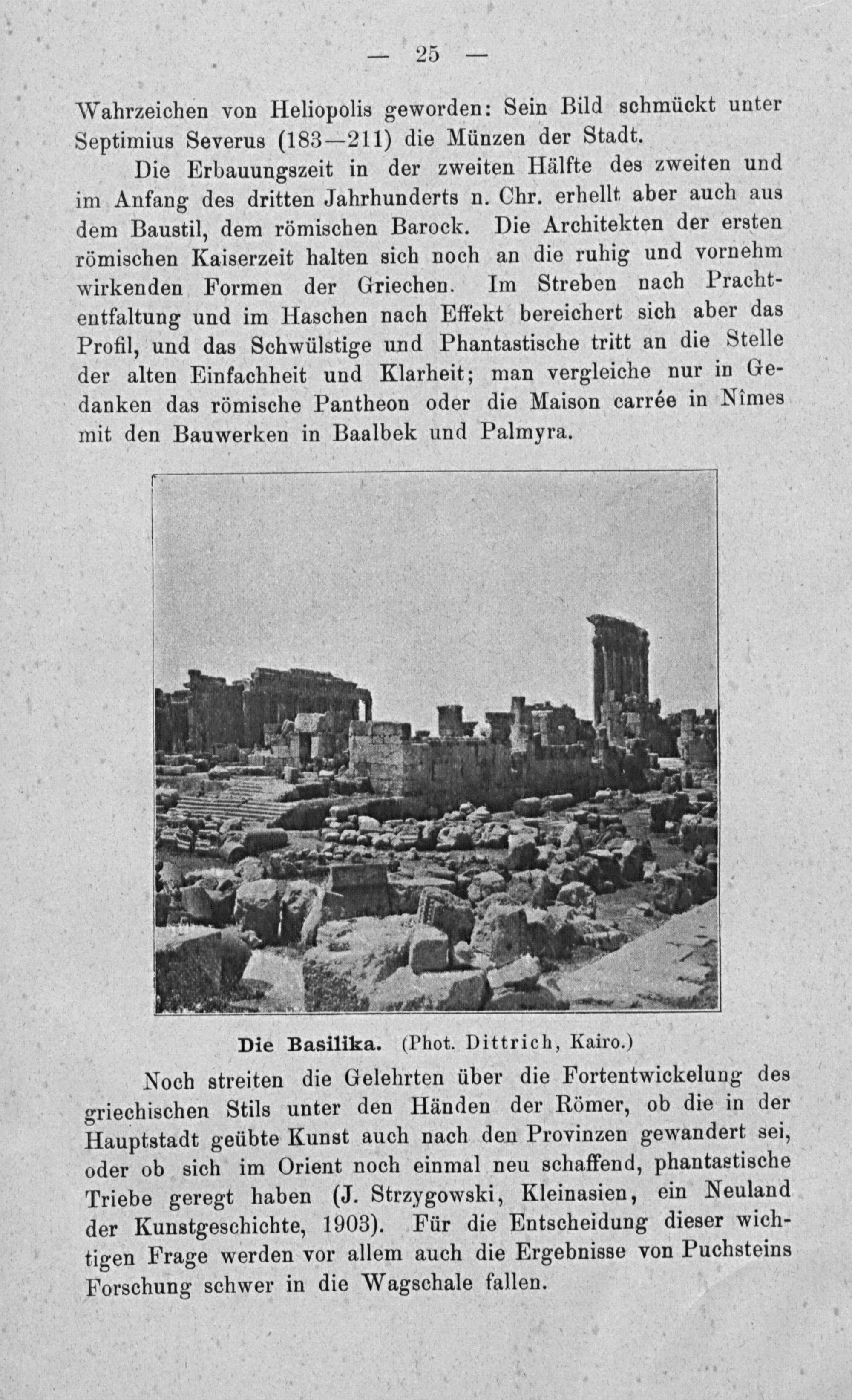 — 25 —

Wahrzeichen von Heliopolis geworden: Sein Bild schmückt unter Septimius Severus (183—211) die Münzen der Stadt.

Die Erbauungszeit in der zweiten Hälfte des zweiten und im Anfang des dritten Jahrhunderts n. Chr. erhellt aber auch aus dem Baustil, dem römischen Barock. Die Architekten der ersten römischen Kaiserzeit halten sich noch an die ruhig und vornehm wirkenden Formen der Griechen. Im Streben nach Prachtentfaltung und im Haschen nach Effekt bereichert sich aber das Profil, und das Schwülstige und Phantastische tritt an die Stelle der alten Einfachheit und Klarheit; man vergleiche nur in Gedanken das römische Pantheon oder die Maison carrée in Nîmes mit den Bauwerken in Baalbek und Palmyra.

Die Basilika. (Phot. Dittrich, Kairo.)

Noch streiten die Gelehrten über die Fortentwickelung des griechischen Stils unter den Händen der Römer, ob die in der Hauptstadt geübte Kunst auch nach den Provinzen gewandert sei, oder ob sich im Orient noch einmal neu schaffend, phantastische Triebe geregt haben (J. Strzygowski, Kleinasien, ein Neuland der Kunstgeschichte, 1903). Für die Entscheidung dieser wichtigen Frage werden vor allem auch die Ergebnisse von Puchsteins Forschung schwer in die Wagschale fallen.